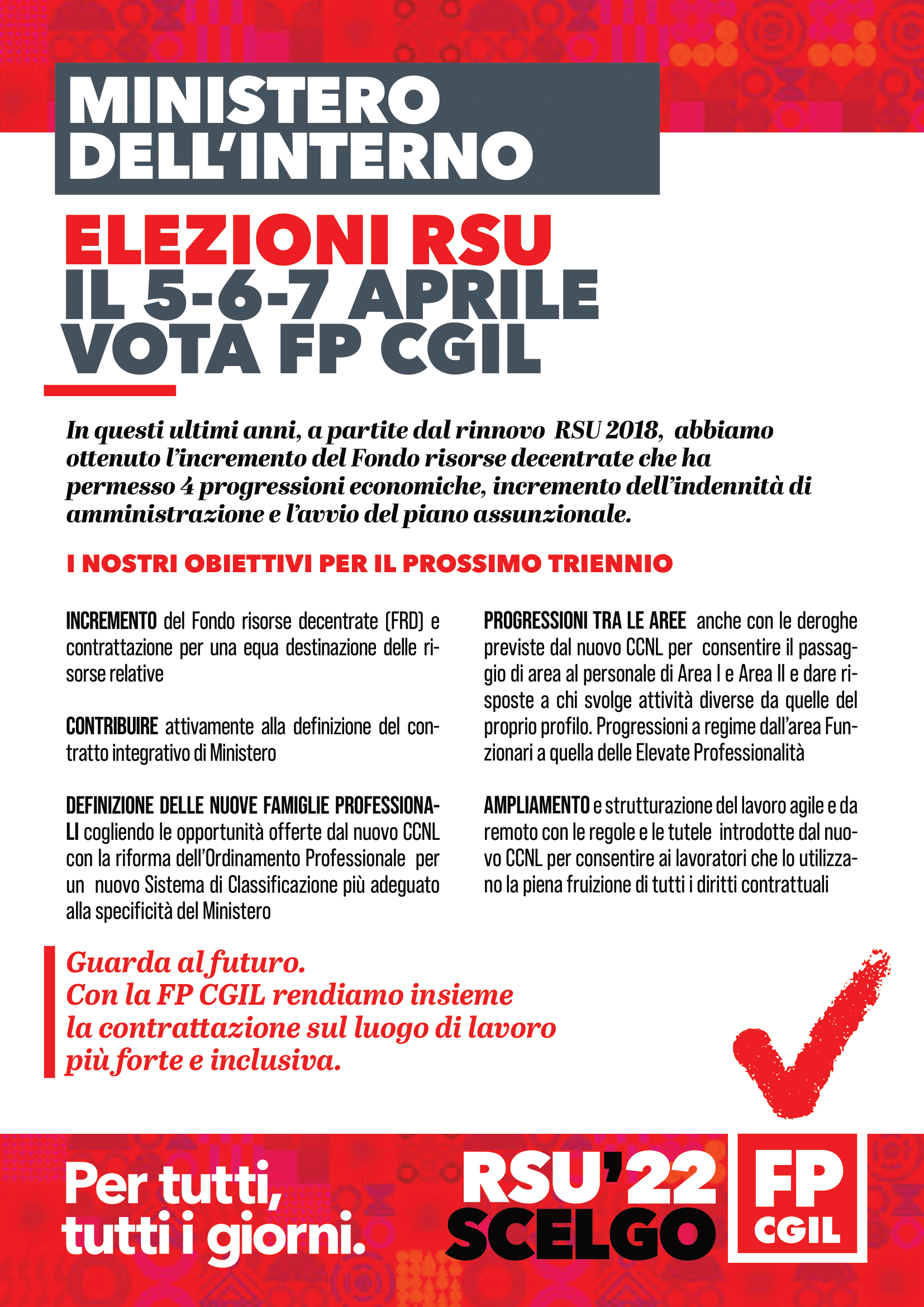 MINISTERO DELL'INTERNO

ELEZIONI RSU
IL 5-6-7 APRILE
VOTA FP CGIL

In questi ultimi anni, a partite dal rinnovo RSU 2018, abbiamo ottenuto l'incremento del Fondo risorse decentrate che ha permesso 4 progressioni economiche, incremento dell'indennità di amministrazione e l'avvio del piano assunzionale.

I NOSTRI OBIETTIVI PER IL PROSSIMO TRIENNIO

INCREMENTO del Fondo risorse decentrate (FRD) e contrattazione per una equa destinazione delle risorse relative

CONTRIBUIRE attivamente alla definizione del contratto integrativo di Ministero

DEFINIZIONE DELLE NUOVE FAMIGLIE PROFESSIONALI cogliendo le opportunità offerte dal nuovo CCNL con la riforma dell'Ordinamento Professionale per un nuovo Sistema di Classificazione più adeguato alla specificità del Ministero

PROGRESSIONI TRA LE AREE anche con le deroghe previste dal nuovo CCNL per consentire il passaggio di area al personale di Area I e Area II e dare risposte a chi svolge attività diverse da quelle del proprio profilo. Progressioni a regime dall'area Funzionari a quella delle Elevate Professionalità

AMPLIAMENTO e strutturazione del lavoro agile e da remoto con le regole e le tutele introdotte dal nuovo CCNL per consentire ai lavoratori che lo utilizzano la piena fruizione di tutti i diritti contrattuali

Guarda al futuro.
Con la FP CGIL rendiamo insieme la contrattazione sul luogo di lavoro più forte e inclusiva.

Per tutti, tutti i giorni.

RSU'22 SCELGO

FP CGIL